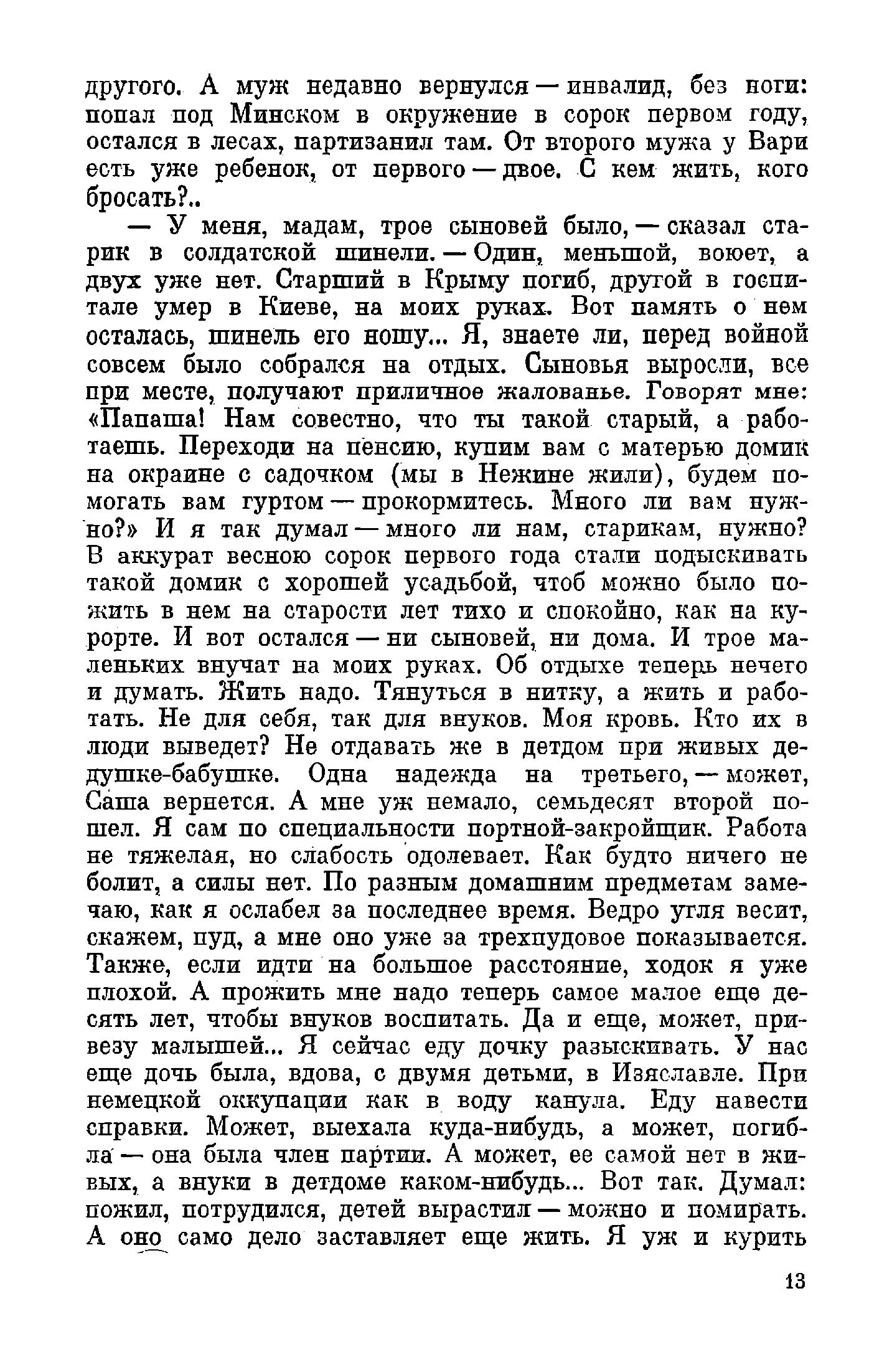 другого. А муж недавно вернулся — инвалид, без ноги: попал под Минском в окружение в сорок первом году, остался в лесах, партизанил там. От второго мужа у Вари есть уже ребенок, от первого — двое. С кем жить, кого бросать?..

— У меня, мадам, трое сыновей было, — сказал старик в солдатской шинели. — Один, меньшой, воюет, а двух уже нет. Старший в Крыму погиб, другой в госпитале умер в Киеве, на моих руках. Вот память о нем осталась, шинель его ношу... Я, знаете ли, перед войной совсем было собрался на отдых. Сыновья выросли, все при месте, получают приличное жалованье. Говорят мне: «Папаша! Нам совестно, что ты такой старый, а работаешь. Переходи на пенсию, купим вам с матерью домик на окраине с садочком (мы в Нежине жили), будем помогать вам гуртом — прокормитесь. Много ли вам нужно?» И я так думал — много ли нам, старикам, нужно? В аккурат весною сорок первого года стали подыскивать такой домик с хорошей усадьбой, чтоб можно было пожить в нем на старости лет тихо и спокойно, как на курорте. И вот остался — ни сыновей, ни дома. И трое маленьких внучат на моих руках. Об отдыхе теперь нечего и думать. Жить надо. Тянуться в нитку, а жить и работать. Не для себя, так для внуков. Моя кровь. Кто их в люди выведет? Не отдавать же в детдом при живых дедушке-бабушке. Одна надежда на третьего, — может, Саша вернется. А мне уж немало, семьдесят второй пошел. Я сам по специальности портной-закройщик. Работа не тяжелая, но слабость одолевает. Как будто ничего не болит, а силы нет. По разным домашним предметам замечаю, как я ослабел за последнее время. Ведро угля весит, скажем, пуд, а мне оно уже за трехпудовое показывается. Также, если идти на большое расстояние, ходок я уже плохой. А прожить мне надо теперь самое малое еще десять лет, чтобы внуков воспитать. Да и еще, может, привезу малышей... Я сейчас еду дочку разыскивать. У нас еще дочь была, вдова, с двумя детьми, в Изяславле. При немецкой оккупации как в воду канула. Еду навести справки. Может, выехала куда-нибудь, а может, погибла — она была член партии. А может, ее самой нет в живых, а внуки в детдоме каком-нибудь... Вот так. Думал: пожил, потрудился, детей вырастил — можно и помирать. А оно само дело заставляет еще жить. Я уж и курить

13